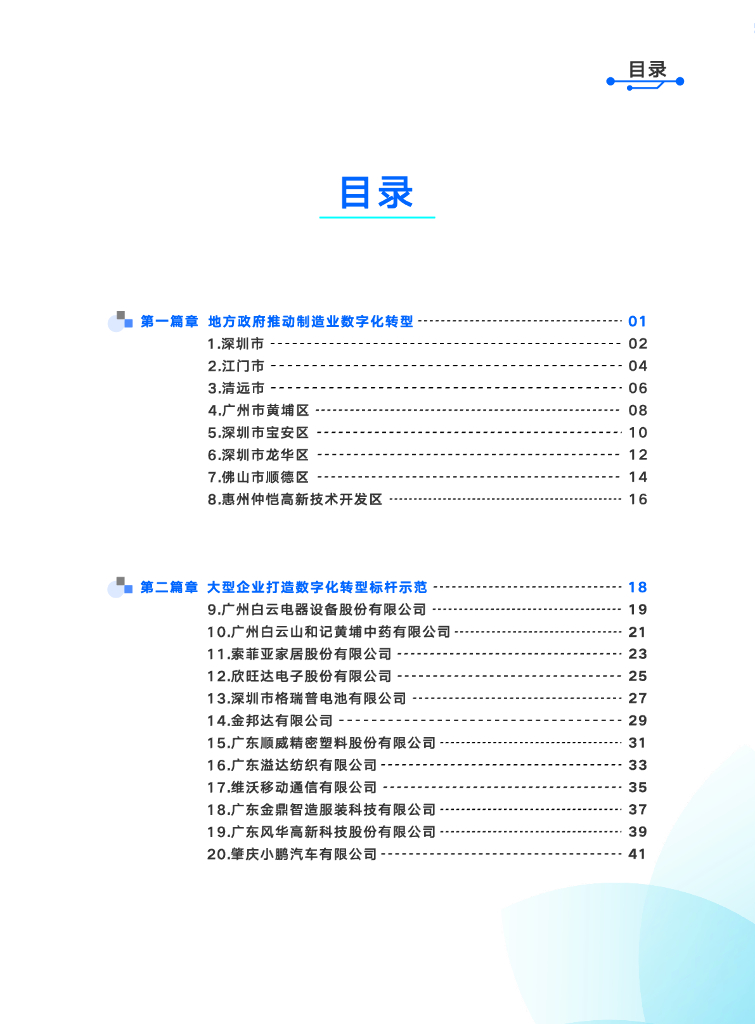 目录

目录

第一篇章 地方政府推动制造业数字化转型 01
1.深圳市 02
2.江门市 04
3.清远市 06
4.广州市黄埔区 08
5.深圳市宝安区 10
6.深圳市龙华区 12
7.佛山市顺德区 14
8.惠州仲恺高新技术开发区 16

第二篇章 大型企业打造数字化转型标杆示范 18
9.广州白云电器设备股份有限公司 19
10.广州白云山和记黄埔中药有限公司 21
11.索菲亚家居股份有限公司 23
12.欣旺达电子股份有限公司 25
13.深圳市格瑞普电池有限公司 27
14.金邦达有限公司 29
15.广东顺威精密塑料股份有限公司 31
16.广东溢达纺织有限公司 33
17.维沃移动通信有限公司 35
18.广东金鼎智造服装科技有限公司 37
19.广东风华高新科技股份有限公司 39
20.肇庆小鹏汽车有限公司 41